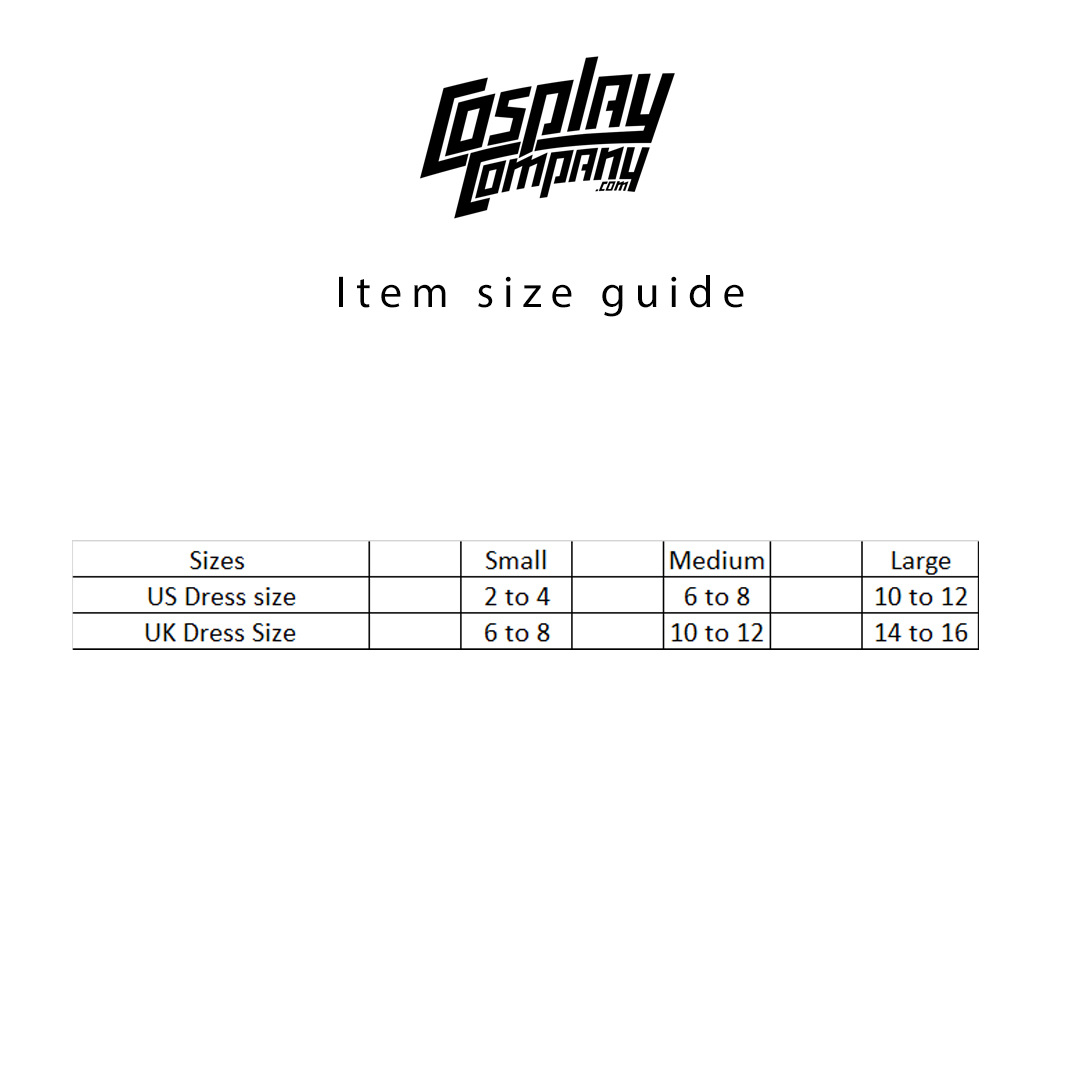 Cosplay Company .com

Item size guide

| Sizes | | Small | | Medium | | Large |
|---|---|---|---|---|---|---|
| US Dress size | | 2 to 4 | | 6 to 8 | | 10 to 12 |
| UK Dress Size | | 6 to 8 | | 10 to 12 | | 14 to 16 |